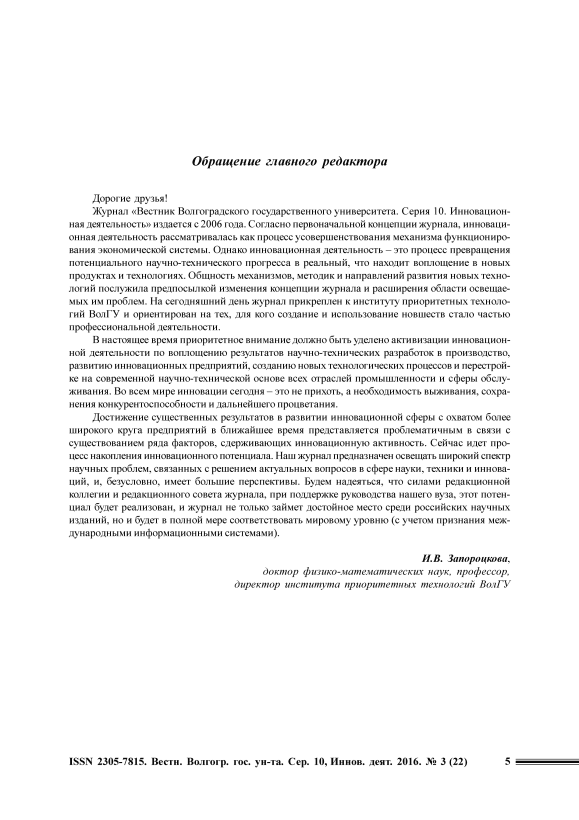 Обращение главного редактора

Дорогие друзья!

Журнал «Вестник Волгоградского государственного университета. Серия 10. Инновационная деятельность» издается с 2006 года. Согласно первоначальной концепции журнала, инновационная деятельность рассматривалась как процесс усовершенствования механизма функционирования экономической системы. Однако инновационная деятельность – это процесс превращения потенциального научно-технического прогресса в реальный, что находит воплощение в новых продуктах и технологиях. Общность механизмов, методик и направлений развития новых технологий послужила предпосылкой изменения концепции журнала и расширения области освещаемых им проблем. На сегодняшний день журнал прикреплен к институту приоритетных технологий ВолГУ и ориентирован на тех, для кого создание и использование новшеств стало частью профессиональной деятельности.

В настоящее время приоритетное внимание должно быть уделено активизации инновационной деятельности по воплощению результатов научно-технических разработок в производство, развитию инновационных предприятий, созданию новых технологических процессов и перестройке на современной научно-технической основе всех отраслей промышленности и сферы обслуживания. Во всем мире инновации сегодня – это не прихоть, а необходимость выживания, сохранения конкурентоспособности и дальнейшего процветания.

Достижение существенных результатов в развитии инновационной сферы с охватом более широкого круга предприятий в ближайшее время представляется проблематичным в связи с существованием ряда факторов, сдерживающих инновационную активность. Сейчас идет процесс накопления инновационного потенциала. Наш журнал предназначен освещать широкий спектр научных проблем, связанных с решением актуальных вопросов в сфере науки, техники и инноваций, и, безусловно, имеет большие перспективы. Будем надеяться, что силами редакционной коллегии и редакционного совета журнала, при поддержке руководства нашего вуза, этот потенциал будет реализован, и журнал не только займет достойное место среди российских научных изданий, но и будет в полной мере соответствовать мировому уровню (с учетом признания международными информационными системами).

И.В. Запороцкова,
доктор физико-математических наук, профессор,
директор института приоритетных технологий ВолГУ

ISSN 2305-7815. Вестн. Волгогр. гос. ун-та. Сер. 10, Иннов. деят. 2016. № 3 (22) 5